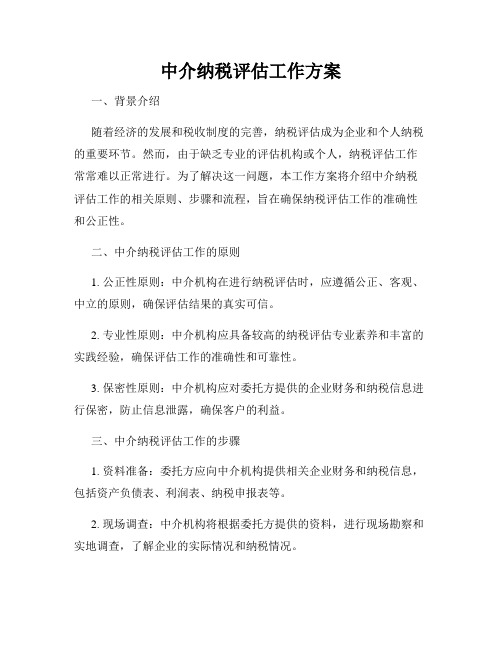 中介纳税评估工作方案

一、背景介绍

随着经济的发展和税收制度的完善，纳税评估成为企业和个人纳税的重要环节。然而，由于缺乏专业的评估机构或个人，纳税评估工作常常难以正常进行。为了解决这一问题，本工作方案将介绍中介纳税评估工作的相关原则、步骤和流程，旨在确保纳税评估工作的准确性和公正性。

二、中介纳税评估工作的原则

1. 公正性原则：中介机构在进行纳税评估时，应遵循公正、客观、中立的原则，确保评估结果的真实可信。

2. 专业性原则：中介机构应具备较高的纳税评估专业素养和丰富的实践经验，确保评估工作的准确性和可靠性。

3. 保密性原则：中介机构应对委托方提供的企业财务和纳税信息进行保密，防止信息泄露，确保客户的利益。

三、中介纳税评估工作的步骤

1. 资料准备：委托方应向中介机构提供相关企业财务和纳税信息，包括资产负债表、利润表、纳税申报表等。

2. 现场调查：中介机构将根据委托方提供的资料，进行现场勘察和实地调查，了解企业的实际情况和纳税情况。